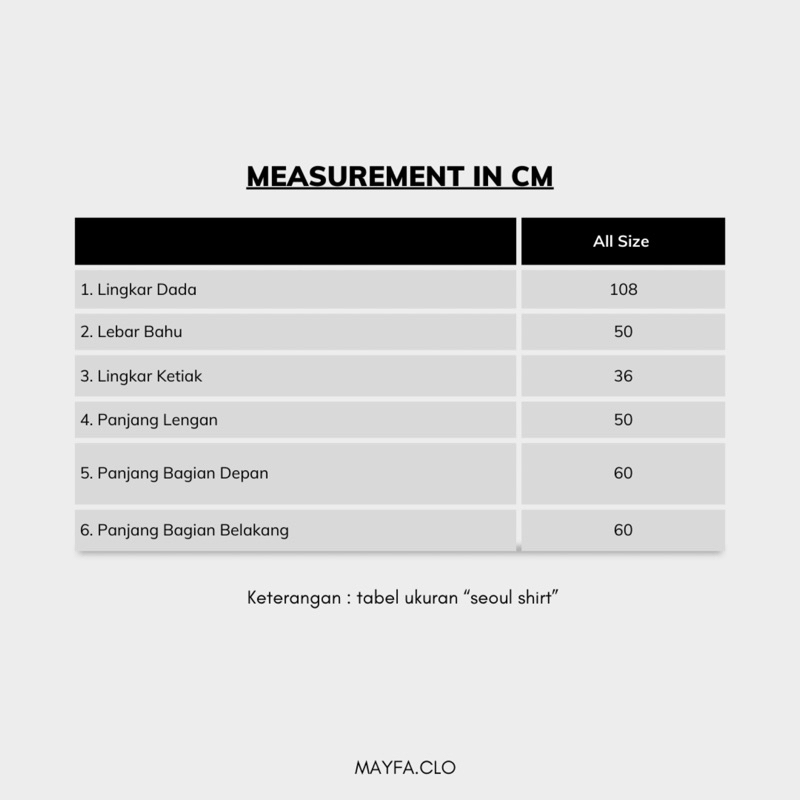 MEASUREMENT IN CM

| | All Size |
|---|---|
| 1. Lingkar Dada | 108 |
| 2. Lebar Bahu | 50 |
| 3. Lingkar Ketiak | 36 |
| 4. Panjang Lengan | 50 |
| 5. Panjang Bagian Depan | 60 |
| 6. Panjang Bagian Belakang | 60 |

Keterangan : tabel ukuran “seoul shirt”

MAYFA.CLO